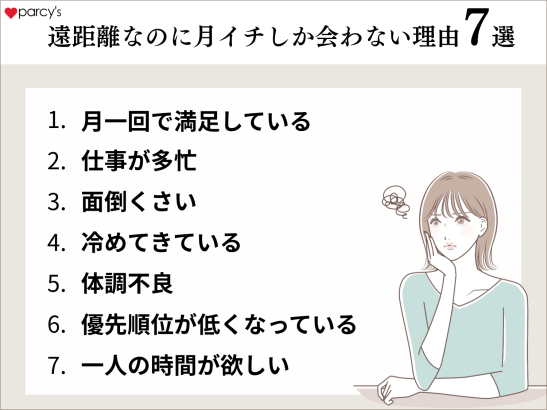 parcy's

遠距離なのに月イチしか会わない理由7選

1. 月一回で満足している
2. 仕事が多忙
3. 面倒くさい
4. 冷めてきている
5. 体調不良
6. 優先順位が低くなっている
7. 一人の時間が欲しい